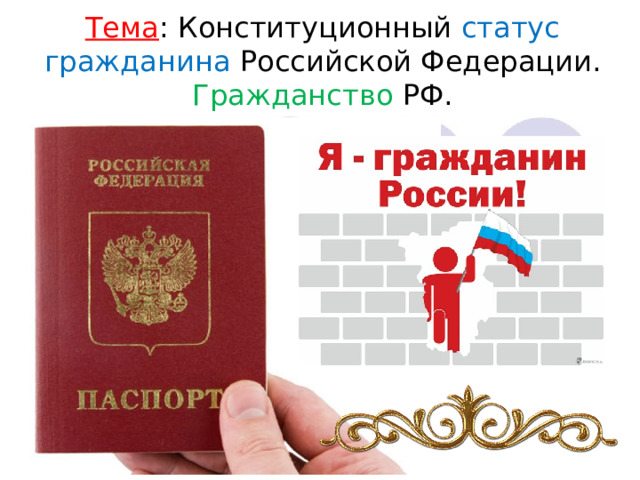 Тема: Конституционный статус гражданина Российской Федерации. Гражданство РФ.

РОССИЙСКАЯ ФЕДЕРАЦИЯ

ПАСПОРТ

Я - гражданин России!